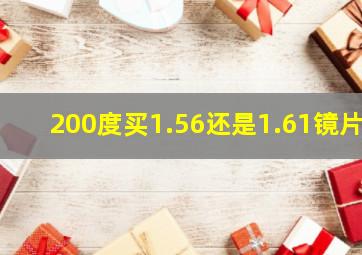 200度买1.56还是1.61镜片